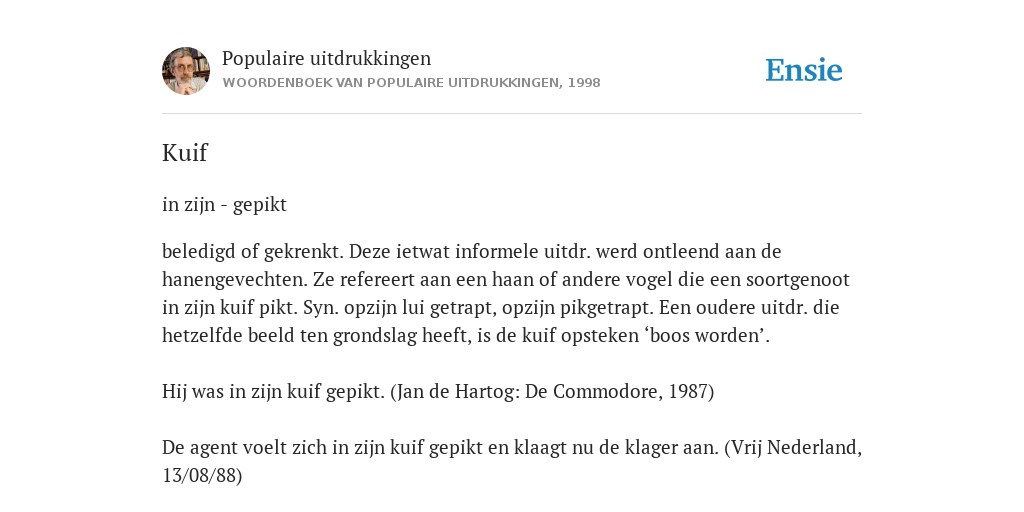 Populaire uitdrukkingen
WOORDENBOEK VAN POPULAIRE UITDRUKKINGEN, 1998

Ensie

Kuif

in zijn - gepikt

beledigd of gekrenkt. Deze ietwat informele uitdr. werd ontleend aan de hanengevechten. Ze refereert aan een haan of andere vogel die een soortgenoot in zijn kuif pikt. Syn. opzijn lui getrapt, opzijn pikgetrapt. Een oudere uitdr. die hetzelfde beeld ten grondslag heeft, is de kuif opsteken ‘boos worden’.

Hij was in zijn kuif gepikt. (Jan de Hartog: De Commodore, 1987)

De agent voelt zich in zijn kuif gepikt en klaagt nu de klager aan. (Vrij Nederland, 13/08/88)